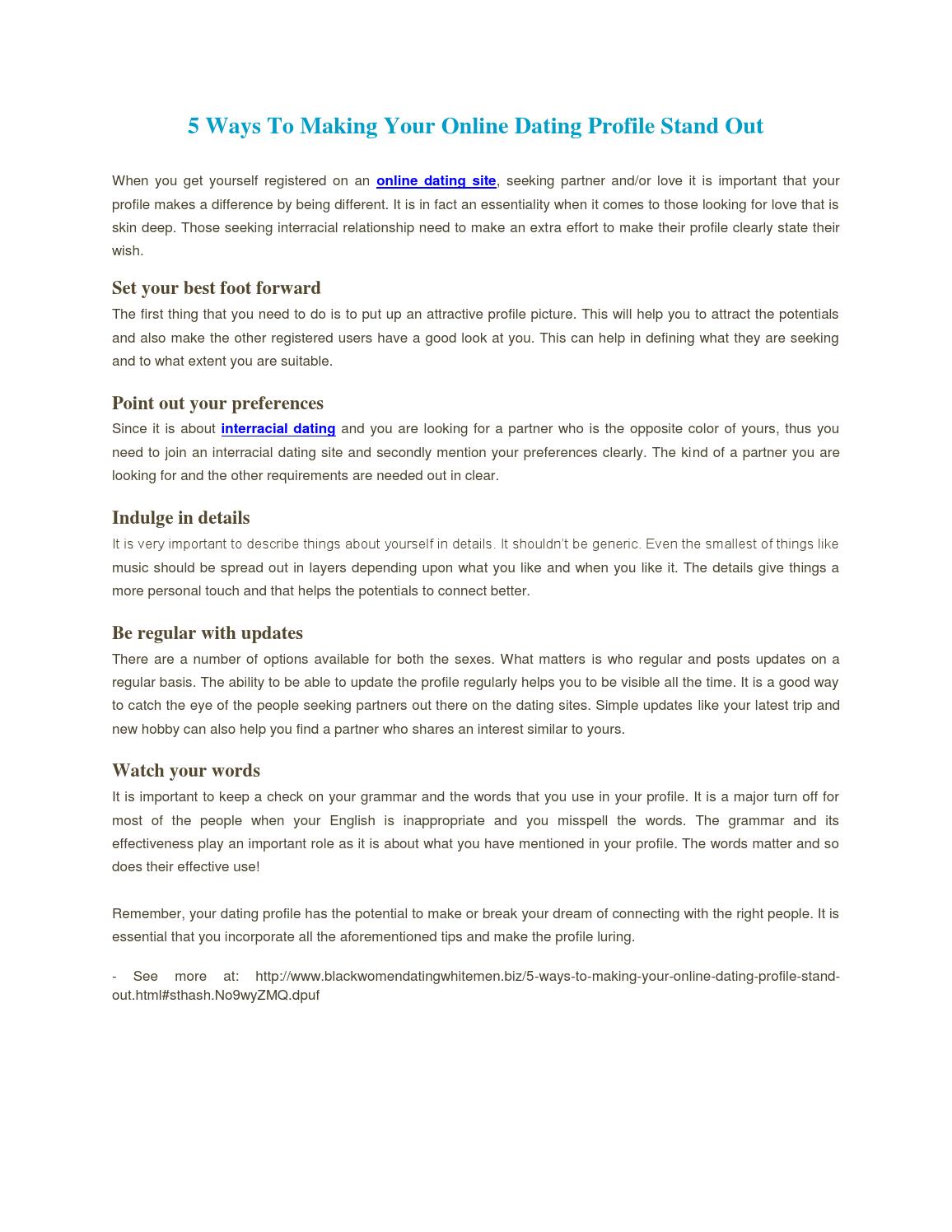 5 Ways To Making Your Online Dating Profile Stand Out

When you get yourself registered on an online dating site, seeking partner and/or love it is important that your profile makes a difference by being different. It is in fact an essentiality when it comes to those looking for love that is skin deep. Those seeking interracial relationship need to make an extra effort to make their profile clearly state their wish.

Set your best foot forward

The first thing that you need to do is to put up an attractive profile picture. This will help you to attract the potentials and also make the other registered users have a good look at you. This can help in defining what they are seeking and to what extent you are suitable.

Point out your preferences

Since it is about interracial dating and you are looking for a partner who is the opposite color of yours, thus you need to join an interracial dating site and secondly mention your preferences clearly. The kind of a partner you are looking for and the other requirements are needed out in clear.

Indulge in details

It is very important to describe things about yourself in details. It shouldn't be generic. Even the smallest of things like music should be spread out in layers depending upon what you like and when you like it. The details give things a more personal touch and that helps the potentials to connect better.

Be regular with updates

There are a number of options available for both the sexes. What matters is who regular and posts updates on a regular basis. The ability to be able to update the profile regularly helps you to be visible all the time. It is a good way to catch the eye of the people seeking partners out there on the dating sites. Simple updates like your latest trip and new hobby can also help you find a partner who shares an interest similar to yours.

Watch your words

It is important to keep a check on your grammar and the words that you use in your profile. It is a major turn off for most of the people when your English is inappropriate and you misspell the words. The grammar and its effectiveness play an important role as it is about what you have mentioned in your profile. The words matter and so does their effective use!

Remember, your dating profile has the potential to make or break your dream of connecting with the right people. It is essential that you incorporate all the aforementioned tips and make the profile luring.

- See more at: http://www.blackwomendatingwhitemen.biz/5-ways-to-making-your-online-dating-profile-stand-out.html#sthash.No9wyZMQ.dpuf